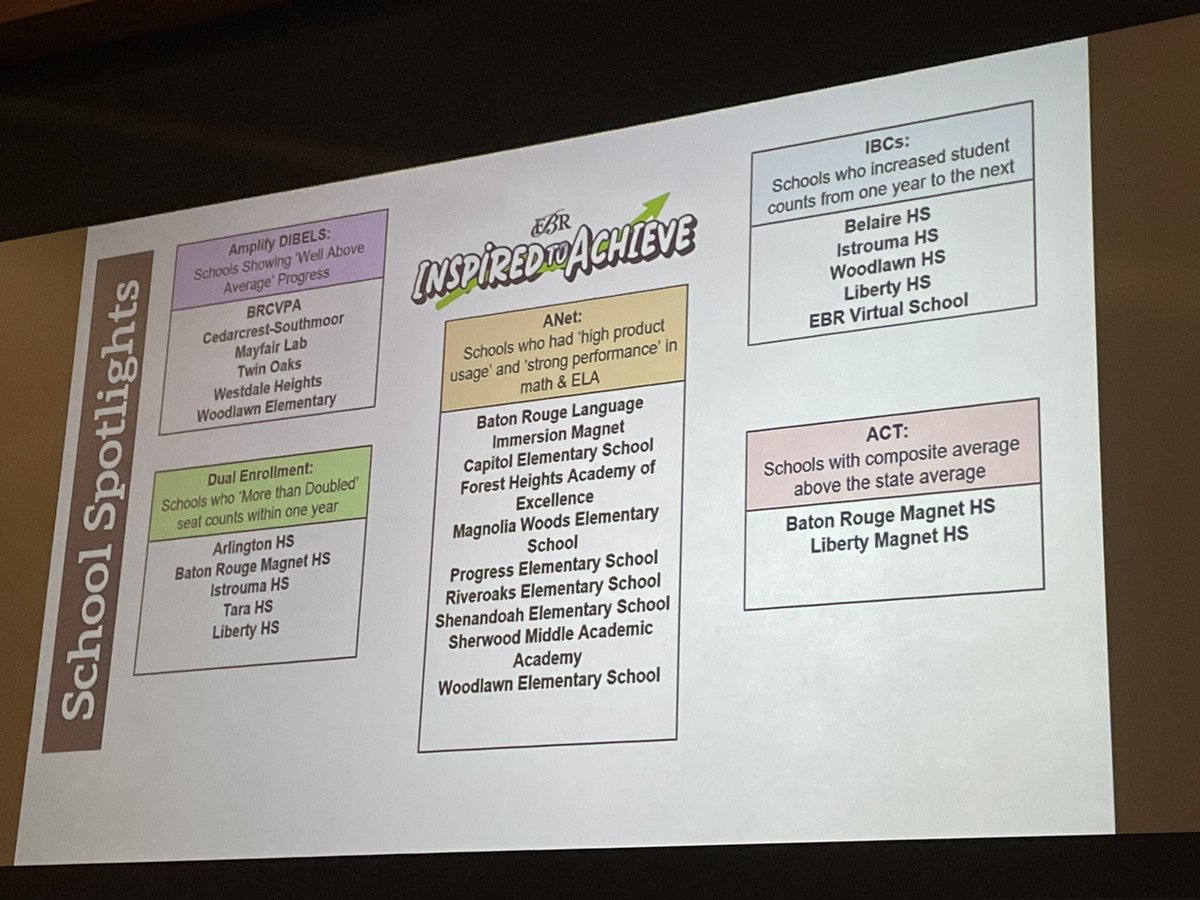 School Spotlights

Amplify DIBELS:
Schools Showing 'Well Above Average' Progress

BRCVPA
Cedarcrest-Southmoor
Mayfair Lab
Twin Oaks
Westdale Heights
Woodlawn Elementary

Dual Enrollment:
Schools who 'More than Doubled' seat counts within one year

Arlington HS
Baton Rouge Magnet HS
Istrouma HS
Tara HS
Liberty HS

EBR
INSPIRED TO ACHIEVE

ANet:
Schools who had 'high product usage' and 'strong performance' in math & ELA

Baton Rouge Language Immersion Magnet
Capitol Elementary School
Forest Heights Academy of Excellence
Magnolia Woods Elementary School
Progress Elementary School
Riveroaks Elementary School
Shenandoah Elementary School
Sherwood Middle Academic Academy
Woodlawn Elementary School

IBCs:
Schools who increased student counts from one year to the next

Belaire HS
Istrouma HS
Woodlawn HS
Liberty HS
EBR Virtual School

ACT:
Schools with composite average above the state average

Baton Rouge Magnet HS
Liberty Magnet HS